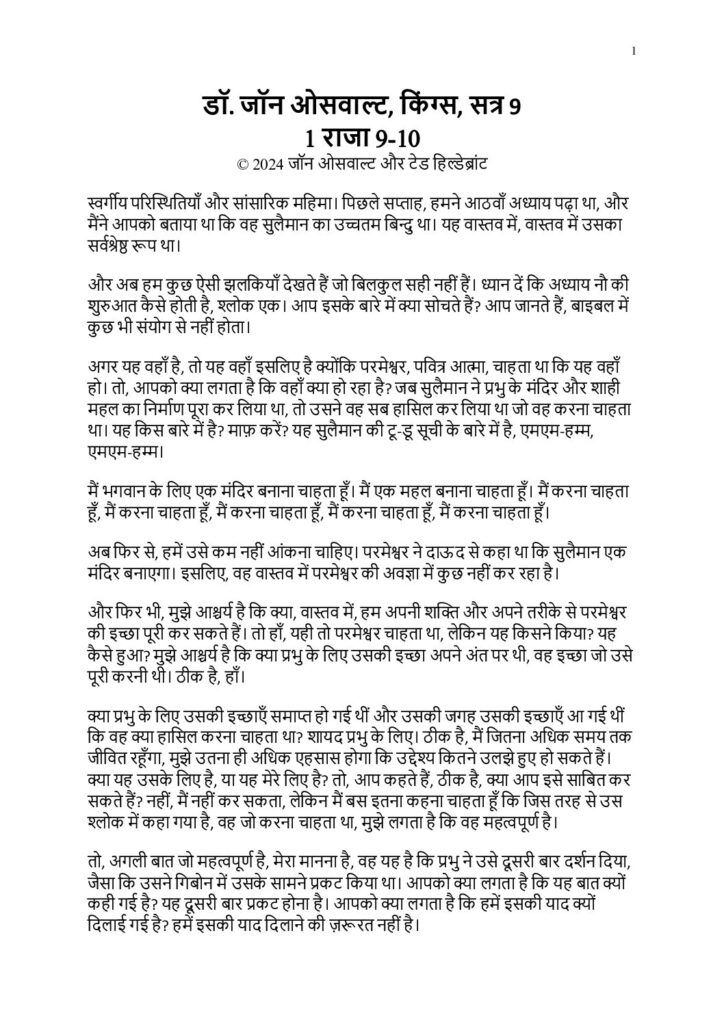 1

डॉ. जॉन ओसवाल्ट, किंग्स, सत्र 9
1 राजा 9-10
© 2024 जॉन ओसवाल्ट और टेड हिल्डेब्रांट

स्वर्गीय परिस्थितियाँ और सांसारिक महिमा। पिछले सप्ताह, हमने आठवाँ अध्याय पढ़ा था, और मैंने आपको बताया था कि वह सुलैमान का उच्चतम बिन्दु था। यह वास्तव में, वास्तव में उसका सर्वश्रेष्ठ रूप था।

और अब हम कुछ ऐसी झलकियाँ देखते हैं जो बिलकुल सही नहीं हैं। ध्यान दें कि अध्याय नौ की शुरुआत कैसे होती है, श्लोक एक। आप इसके बारे में क्या सोचते हैं? आप जानते हैं, बाइबल में कुछ भी संयोग से नहीं होता।

अगर यह वहाँ है, तो यह वहाँ इसलिए है क्योंकि परमेश्वर, पवित्र आत्मा, चाहता था कि यह वहाँ हो। तो, आपको क्या लगता है कि वहाँ क्या हो रहा है? जब सुलैमान ने प्रभु के मंदिर और शाही महल का निर्माण पूरा कर लिया था, तो उसने वह सब हासिल कर लिया था जो वह करना चाहता था। यह किस बारे में है? माफ़ करें? यह सुलैमान की टू-डू सूची के बारे में है, एमएम-हम्म, एमएम-हम्म।

मैं भगवान के लिए एक मंदिर बनाना चाहता हूँ। मैं एक महल बनाना चाहता हूँ। मैं करना चाहता हूँ, मैं करना चाहता हूँ, मैं करना चाहता हूँ, मैं करना चाहता हूँ, मैं करना चाहता हूँ।

अब फिर से, हमें उसे कम नहीं आंकना चाहिए। परमेश्वर ने दाऊद से कहा था कि सुलैमान एक मंदिर बनाएगा। इसलिए, वह वास्तव में परमेश्वर की अवज्ञा में कुछ नहीं कर रहा है।

और फिर भी, मुझे आश्चर्य है कि क्या, वास्तव में, हम अपनी शक्ति और अपने तरीके से परमेश्वर की इच्छा पूरी कर सकते हैं। तो हाँ, यही तो परमेश्वर चाहता था, लेकिन यह किसने किया? यह कैसे हुआ? मुझे आश्चर्य है कि क्या प्रभु के लिए उसकी इच्छा अपने अंत पर थी, वह इच्छा जो उसे पूरी करनी थी। ठीक है, हाँ।

क्या प्रभु के लिए उसकी इच्छाएँ समाप्त हो गई थीं और उसकी जगह उसकी इच्छाएँ आ गई थीं कि वह क्या हासिल करना चाहता था? शायद प्रभु के लिए। ठीक है, मैं जितना अधिक समय तक जीवित रहूँगा, मुझे उतना ही अधिक एहसास होगा कि उद्देश्य कितने उलझे हुए हो सकते हैं। क्या यह उसके लिए है, या यह मेरे लिए है? तो, आप कहते हैं, ठीक है, क्या आप इसे साबित कर सकते हैं? नहीं, मैं नहीं कर सकता, लेकिन मैं बस इतना कहना चाहता हूँ कि जिस तरह से उस श्लोक में कहा गया है, वह जो करना चाहता था, मुझे लगता है कि वह महत्वपूर्ण है।

तो, अगली बात जो महत्वपूर्ण है, मेरा मानना है, वह यह है कि प्रभु ने उसे दूसरी बार दर्शन दिया, जैसा कि उसने गिबोन में उसके सामने प्रकट किया था। आपको क्या लगता है कि यह बात क्यों कही गई है? यह दूसरी बार प्रकट होना है। आपको क्या लगता है कि हमें इसकी याद क्यों दिलाई गई है? हमें इसकी याद दिलाने की ज़रूरत नहीं है।